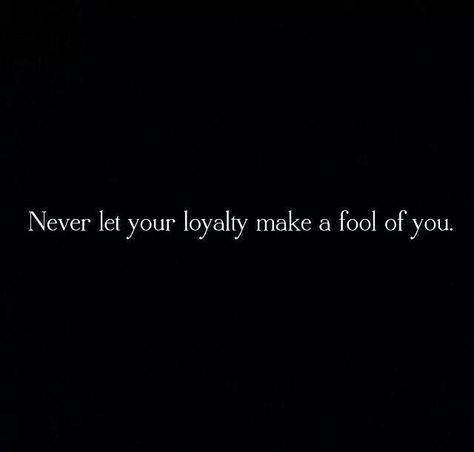 Never let your loyalty make a fool of you.